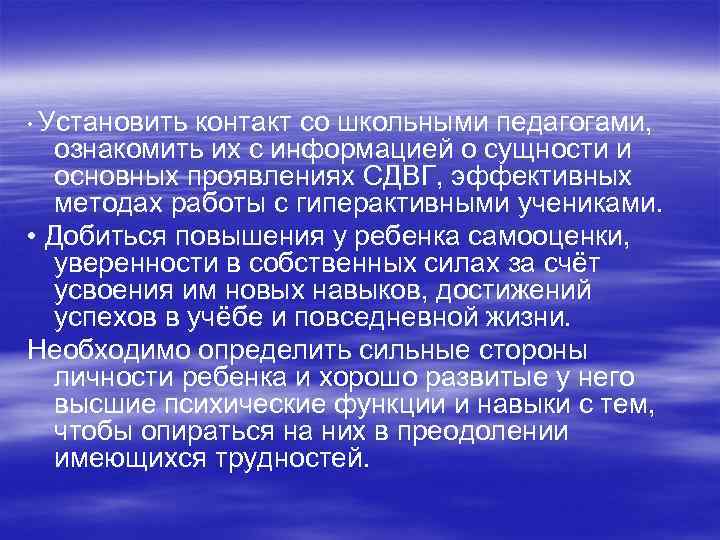 • Установить контакт со школьными педагогами, ознакомить их с информацией о сущности и основных проявлениях СДВГ, эффективных методах работы с гиперактивными учениками.

• Добиться повышения у ребенка самооценки, уверенности в собственных силах за счёт усвоения им новых навыков, достижений успехов в учёбе и повседневной жизни.

Необходимо определить сильные стороны личности ребенка и хорошо развитые у него высшие психические функции и навыки с тем, чтобы опираться на них в преодолении имеющихся трудностей.